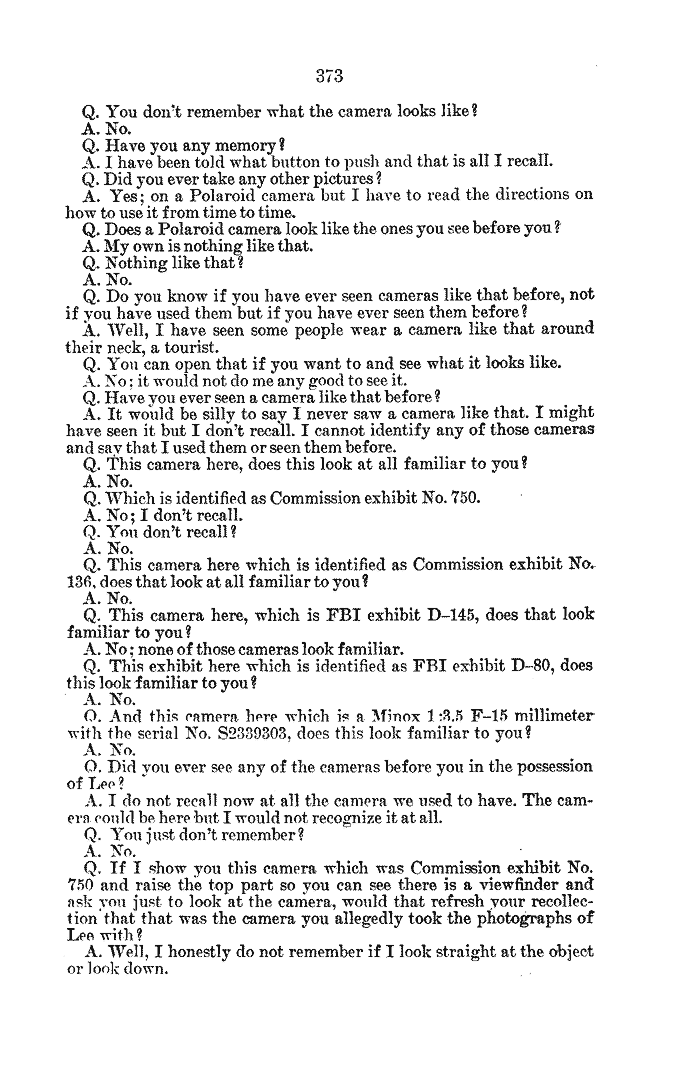 373

Q. You don't remember what the camera looks like?
A. No.
Q. Have you any memory?
A. I have been told what button to push and that is all I recall.
Q. Did you ever take any other pictures?
A. Yes; on a Polaroid camera but I have to read the directions on how to use it from time to time.
Q. Does a Polaroid camera look like the ones you see before you?
A. My own is nothing like that.
Q. Nothing like that?
A. No.
Q. Do you know if you have ever seen cameras like that before, not if you have used them but if you have ever seen them before?
A. Well, I have seen some people wear a camera like that around their neck, a tourist.
Q. You can open that if you want to and see what it looks like.
A. No; it would not do me any good to see it.
Q. Have you ever seen a camera like that before?
A. It would be silly to say I never saw a camera like that. I might have seen it but I don't recall. I cannot identify any of those cameras and say that I used them or seen them before.
Q. This camera here, does this look at all familiar to you?
A. No.
Q. Which is identified as Commission exhibit No. 750.
A. No; I don't recall.
Q. You don't recall?
A. No.
Q. This camera here which is identified as Commission exhibit No. 136, does that look at all familiar to you?
A. No.
Q. This camera here, which is FBI exhibit D-145, does that look familiar to you?
A. No; none of those cameras look familiar.
Q. This exhibit here which is identified as FBI exhibit D-80, does this look familiar to you?
A. No.
Q. And this camera here which is a Minox 1:3.5 F-15 millimeter with the serial No. S2339303, does this look familiar to you?
A. No.
Q. Did you ever see any of the cameras before you in the possession of Lee?
A. I do not recall now at all the camera we used to have. The camera could be here but I would not recognize it at all.
Q. You just don't remember?
A. No.
Q. If I show you this camera which was Commission exhibit No. 750 and raise the top part so you can see there is a viewfinder and ask you just to look at the camera, would that refresh your recollection that that was the camera you allegedly took the photographs of Lee with?
A. Well, I honestly do not remember if I look straight at the object or look down.